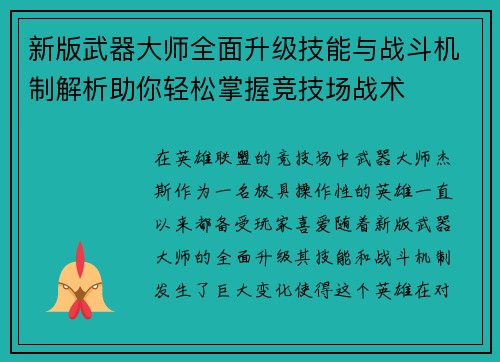 新版武器大师全面升级技能与战斗机制解析助你轻松掌握竞技场战术

在英雄联盟的竞技场中武器大师杰斯作为一名极具操作性的英雄一直以来都备受玩家喜爱随着新版武器大师的全面升级其技能和战斗机制发生了巨大变化使得这个英雄在对